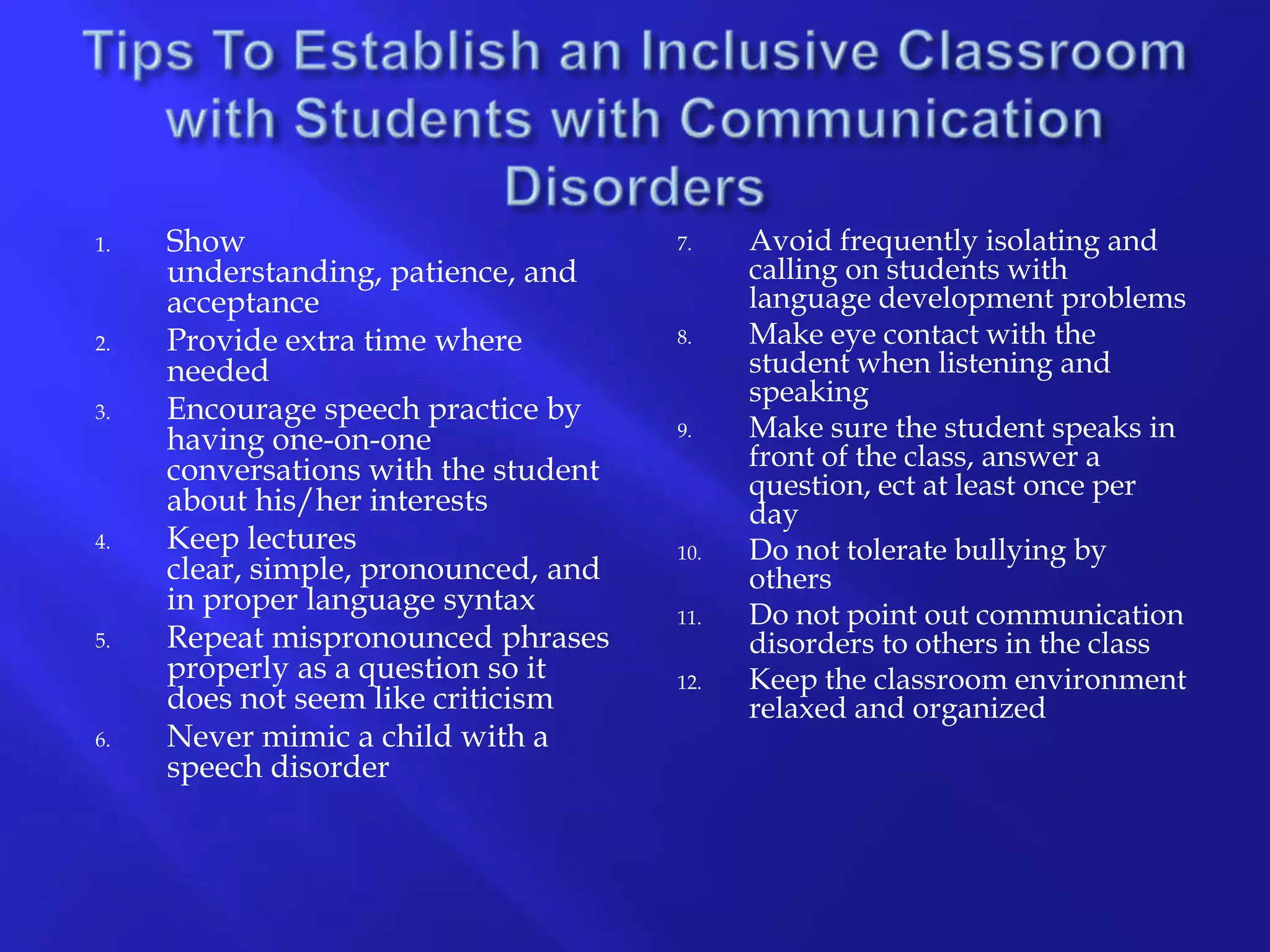 Tips To Establish an Inclusive Classroom with Students with Communication Disorders

1. Show understanding, patience, and acceptance
2. Provide extra time where needed
3. Encourage speech practice by having one-on-one conversations with the student about his/her interests
4. Keep lectures clear, simple, pronounced, and in proper language syntax
5. Repeat mispronounced phrases properly as a question so it does not seem like criticism
6. Never mimic a child with a speech disorder
7. Avoid frequently isolating and calling on students with language development problems
8. Make eye contact with the student when listening and speaking
9. Make sure the student speaks in front of the class, answer a question, ect at least once per day
10. Do not tolerate bullying by others
11. Do not point out communication disorders to others in the class
12. Keep the classroom environment relaxed and organized